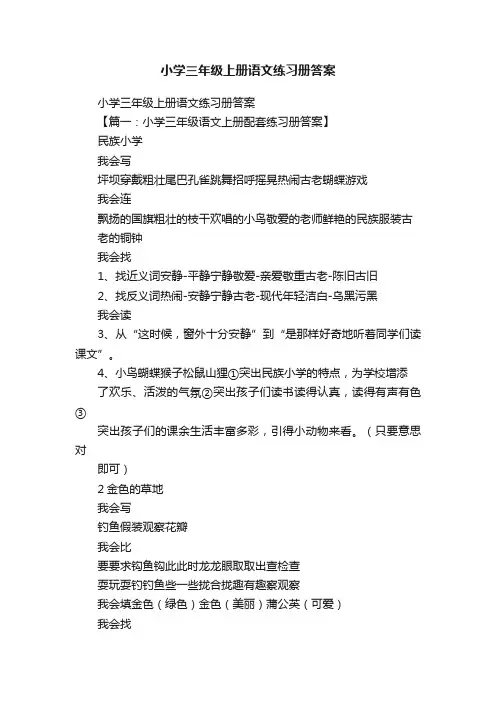 小学三年级上册语文练习册答案

小学三年级上册语文练习册答案

【篇一：小学三年级语文上册配套练习册答案】

民族小学

我会写

坪坝穿戴粗壮尾巴孔雀跳舞招呼摇晃热闹古老蝴蝶游戏

我会连

飘扬的国旗粗壮的枝干欢唱的小鸟敬爱的老师鲜艳的民族服装古老的铜钟

我会找

1、找近义词安静-平静宁静敬爱-亲爱敬重古老-陈旧古旧

2、找反义词热闹-安静宁静古老-现代年轻洁白-乌黑污黑

我会读

3、从“这时候，窗外十分安静”到“是那样好奇地听着同学们读课文”。

4、小鸟蝴蝶猴子松鼠山狸①突出民族小学的特点，为学校增添了欢乐、活泼的气氛②突出孩子们读书读得认真，读得有声有色③

突出孩子们的课余生活丰富多彩，引得小动物来看。（只要意思对

即可）

2 金色的草地

我会写

钓鱼假装观察花瓣

我会比

要要求钩鱼钩此此时龙龙眼取取出查检查

耍玩耍钓钓鱼些一些拢合拢趣有趣察观察

我会填金色（绿色）金色（美丽）蒲公英（可爱）

我会找